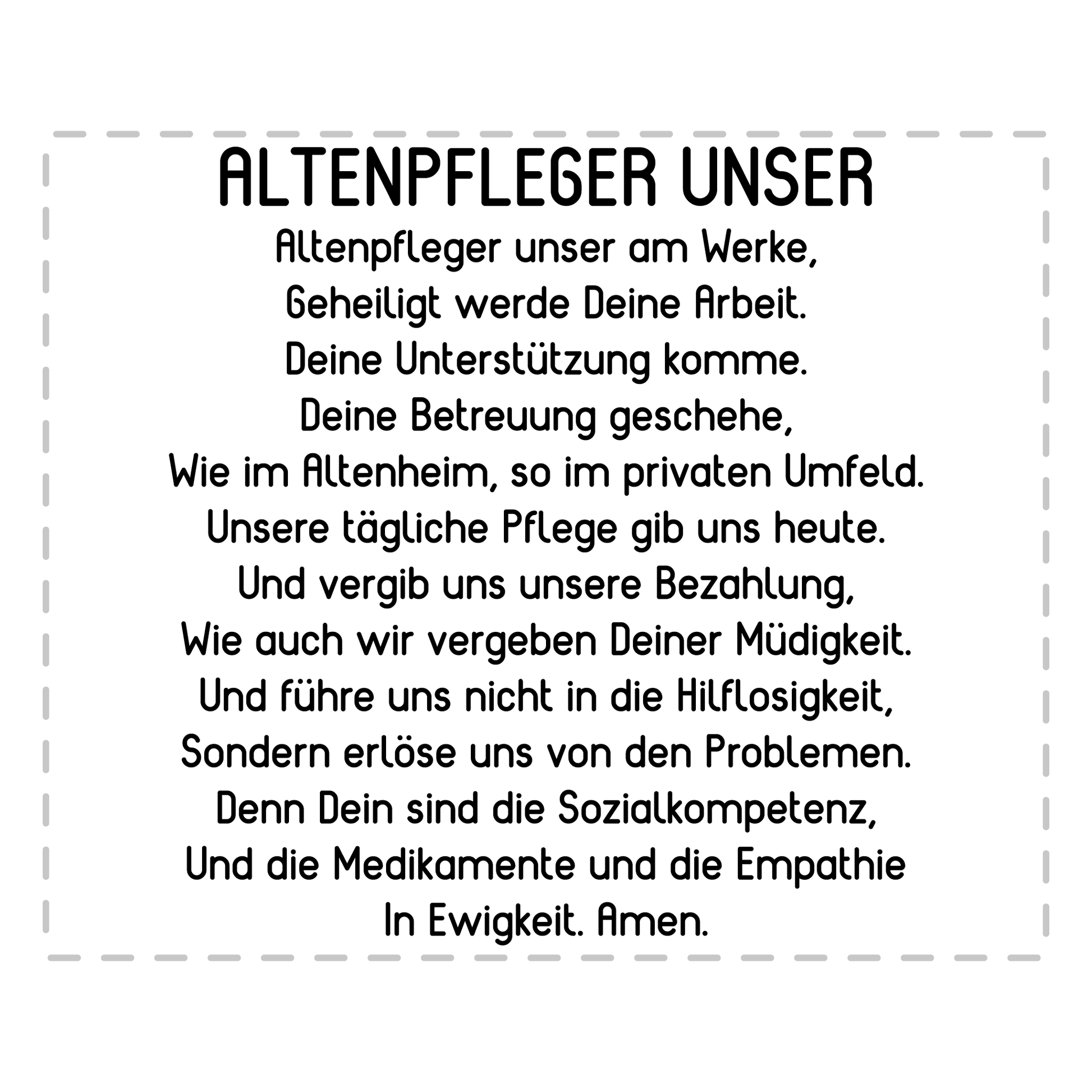 ALTENPFLEGER UNSER

Altenpfleger unser am Werke,
Geheiligt werde Deine Arbeit.
Deine Unterstützung komme.
Deine Betreuung geschehe,
Wie im Altenheim, so im privaten Umfeld.
Unsere tägliche Pflege gib uns heute.
Und vergib uns unsere Bezahlung,
Wie auch wir vergeben Deiner Müdigkeit.
Und führe uns nicht in die Hilflosigkeit,
Sondern erlöse uns von den Problemen.
Denn Dein sind die Sozialkompetenz,
Und die Medikamente und die Empathie
In Ewigkeit. Amen.